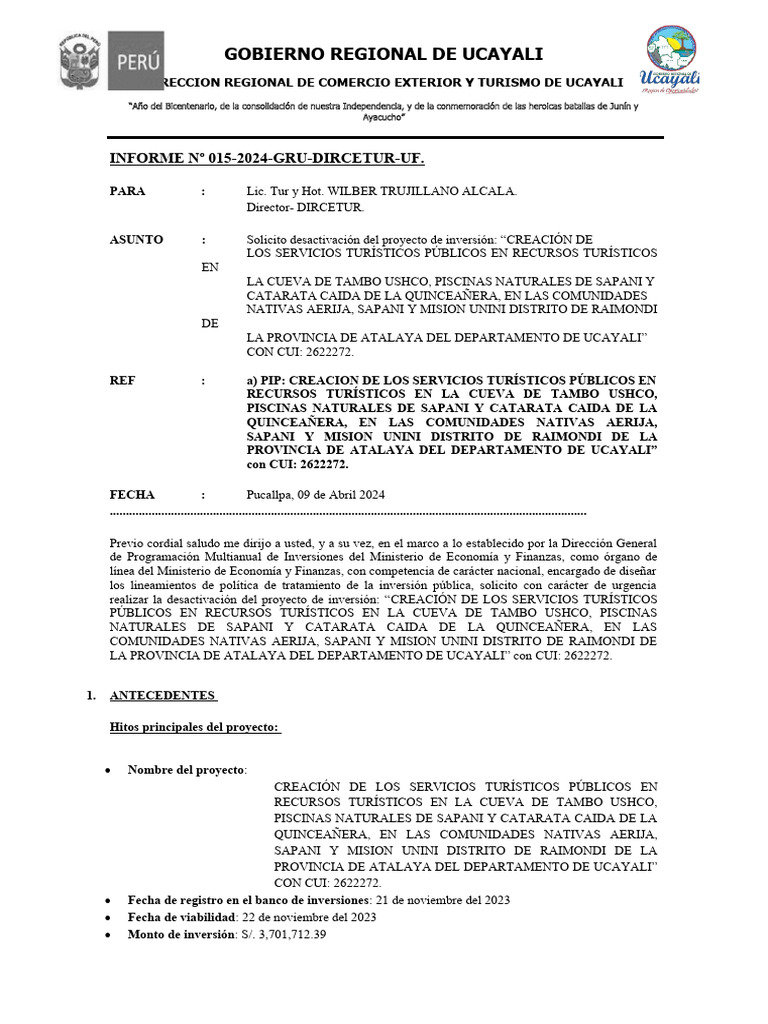 PERÚ

GOBIERNO REGIONAL DE UCAYALI

RECCION REGIONAL DE COMERCIO EXTERIOR Y TURISMO DE UCAYALI

Ucayali

"Año del Bicentenario, de la consolidación de nuestra Independencia, y de la conmemoración de las heroicas batallas de Junín y Ayacucho"

INFORME Nº 015-2024-GRU-DIRCETUR-UF.

PARA : Lic. Tur y Hot. WILBER TRUJILLANO ALCALA. Director- DIRCETUR.

ASUNTO : Solicito desactivación del proyecto de inversión: "CREACIÓN DE LOS SERVICIOS TURÍSTICOS PÚBLICOS EN RECURSOS TURÍSTICOS EN LA CUEVA DE TAMBO USHCO, PISCINAS NATURALES DE SAPANI Y CATARATA CAIDA DE LA QUINCEAÑERA, EN LAS COMUNIDADES NATIVAS AERIJA, SAPANI Y MISION UNINI DISTRITO DE RAIMONDI DE LA PROVINCIA DE ATALAYA DEL DEPARTAMENTO DE UCAYALI" CON CUI: 2622272.

REF : a) PIP: CREACION DE LOS SERVICIOS TURÍSTICOS PÚBLICOS EN RECURSOS TURÍSTICOS EN LA CUEVA DE TAMBO USHCO, PISCINAS NATURALES DE SAPANI Y CATARATA CAIDA DE LA QUINCEAÑERA, EN LAS COMUNIDADES NATIVAS AERIJA, SAPANI Y MISION UNINI DISTRITO DE RAIMONDI DE LA PROVINCIA DE ATALAYA DEL DEPARTAMENTO DE UCAYALI" con CUI: 2622272.

FECHA : Pucallpa, 09 de Abril 2024

Previo cordial saludo me dirijo a usted, y a su vez, en el marco a lo establecido por la Dirección General de Programación Multianual de Inversiones del Ministerio de Economía y Finanzas, como órgano de línea del Ministerio de Economía y Finanzas, con competencia de carácter nacional, encargado de diseñar los lineamientos de política de tratamiento de la inversión pública, solicito con carácter de urgencia realizar la desactivación del proyecto de inversión: "CREACIÓN DE LOS SERVICIOS TURÍSTICOS PÚBLICOS EN RECURSOS TURÍSTICOS EN LA CUEVA DE TAMBO USHCO, PISCINAS NATURALES DE SAPANI Y CATARATA CAIDA DE LA QUINCEAÑERA, EN LAS COMUNIDADES NATIVAS AERIJA, SAPANI Y MISION UNINI DISTRITO DE RAIMONDI DE LA PROVINCIA DE ATALAYA DEL DEPARTAMENTO DE UCAYALI" con CUI: 2622272.

1. ANTECEDENTES

Hitos principales del proyecto:

• Nombre del proyecto:
CREACIÓN DE LOS SERVICIOS TURÍSTICOS PÚBLICOS EN RECURSOS TURÍSTICOS EN LA CUEVA DE TAMBO USHCO, PISCINAS NATURALES DE SAPANI Y CATARATA CAIDA DE LA QUINCEAÑERA, EN LAS COMUNIDADES NATIVAS AERIJA, SAPANI Y MISION UNINI DISTRITO DE RAIMONDI DE LA PROVINCIA DE ATALAYA DEL DEPARTAMENTO DE UCAYALI" CON CUI: 2622272.
• Fecha de registro en el banco de inversiones: 21 de noviembre del 2023
• Fecha de viabilidad: 22 de noviembre del 2023
• Monto de inversión: S/. 3,701,712.39